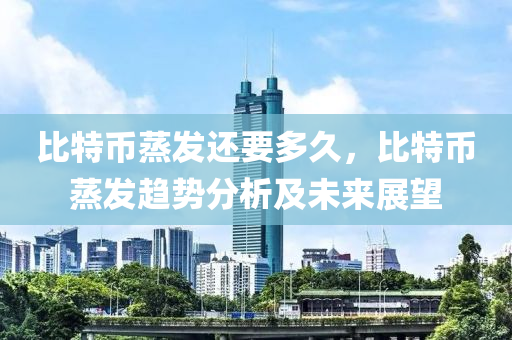 比特币蒸发还要多久，比特币蒸发趋势分析及未来展望